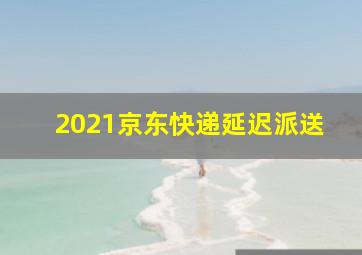 2021京东快递延迟派送